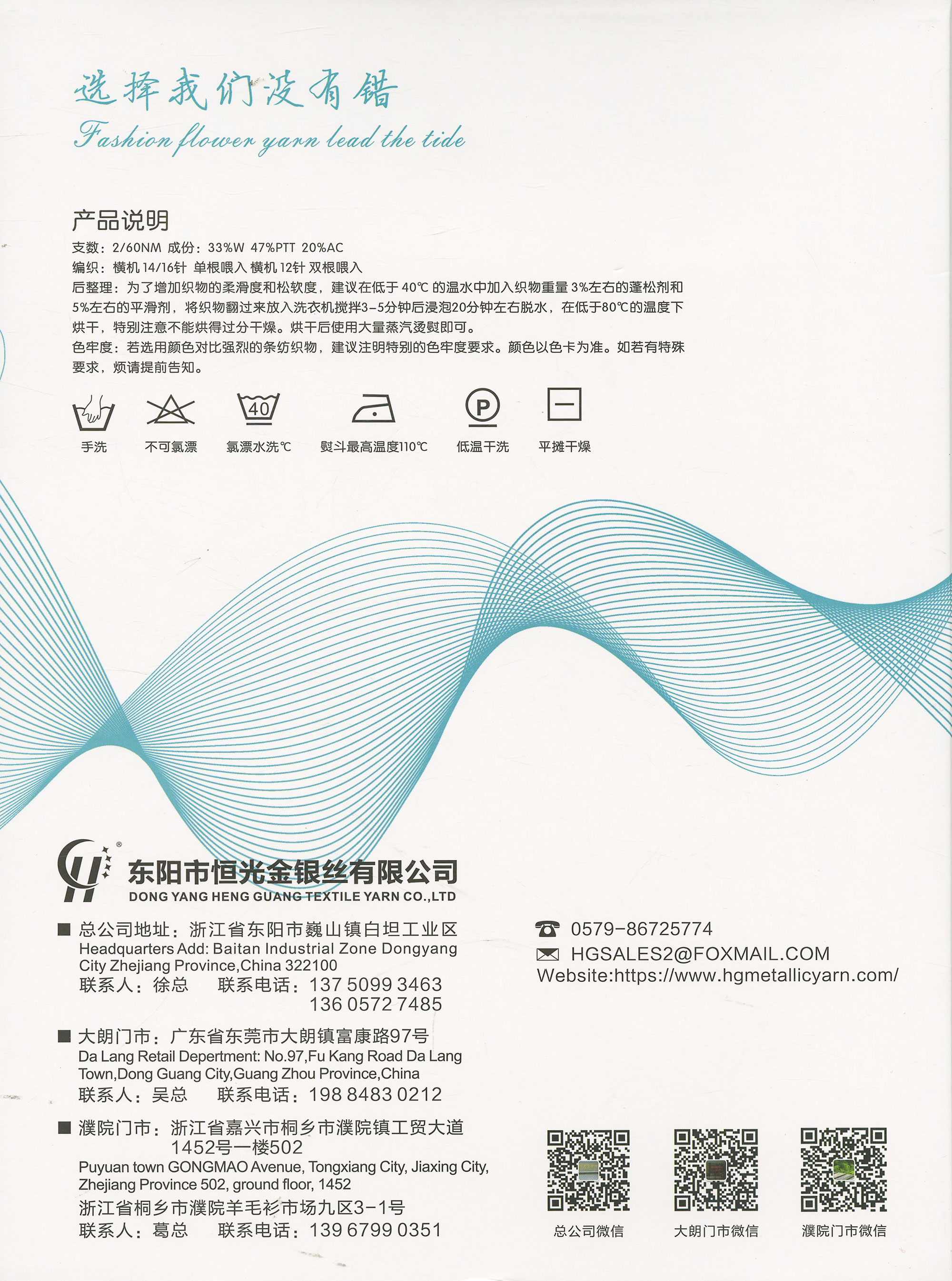 选择我们没有错
Fashion flower yarn lead the tide

产品说明
支数：2/60NM 成份：33%W 47%PTT 20%AC
编织：横机14/16针 单根喂入 横机12针 双根喂入
后整理：为了增加织物的柔滑度和松软度，建议在低于40℃的温水中加入织物重量3%左右的蓬松剂和5%左右的平滑剂，将织物翻过来放入洗衣机搅拌3-5分钟后浸泡20分钟左右脱水，在低于80℃的温度下烘干，特别注意不能烘得过分干燥。烘干后使用大量蒸汽烫熨即可。
色牢度：若选用颜色对比强烈的条纺织物，建议注明特别的色牢度要求。颜色以色卡为准。如若有特殊要求，烦请提前告知。

40
P
手洗
不可氯漂
氯漂水洗℃
熨斗最高温度110℃
低温干洗
平摊干燥

东阳市恒光金银丝有限公司
DONG YANG HENG GUANG TEXTILE YARN CO.,LTD

■ 总公司地址：浙江省东阳市巍山镇白坦工业区
Headquarters Add: Baitan Industrial Zone Dongyang City Zhejiang Province,China 322100
联系人：徐总 联系电话：137 5099 3463
136 0572 7485

■ 大朗门市：广东省东莞市大朗镇富康路97号
Da Lang Retail Depertment: No.97,Fu Kang Road Da Lang Town,Dong Guang City,Guang Zhou Province,China
联系人：吴总 联系电话：198 8483 0212

■ 濮院门市：浙江省嘉兴市桐乡市濮院镇工贸大道1452号一楼502
Puyuan town GONGMAO Avenue, Tongxiang City, Jiaxing City, Zhejiang Province 502, ground floor, 1452
浙江省桐乡市濮院羊毛衫市场九区3-1号
联系人：葛总 联系电话：139 6799 0351

0579-86725774
HGSALES2@FOXMAIL.COM
Website:https://www.hgmetallicyarn.com/

总公司微信
大朗门市微信
濮院门市微信